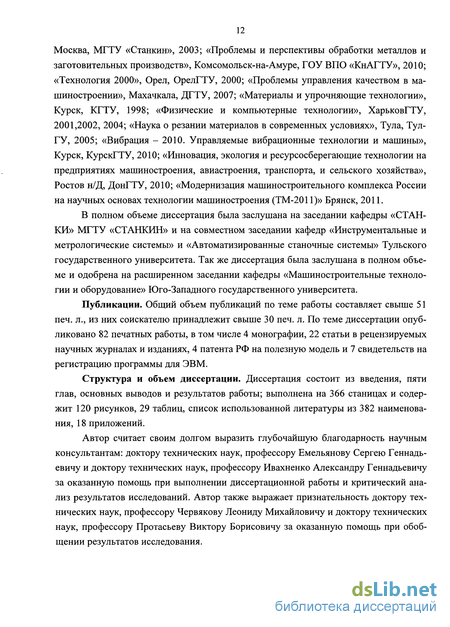 12

Москва, МГТУ «Станкин», 2003; «Проблемы и перспективы обработки металлов и заготовительных производств», Комсомольск-на-Амуре, ГОУ ВПО «КнАГТУ», 2010; «Технология 2000», Орел, ОрелГТУ, 2000; «Проблемы управления качеством в машиностроении», Махачкала, ДГТУ, 2007; «Материалы и упрочняющие технологии», Курск, КГТУ, 1998; «Физические и компьютерные технологии», ХарьковГТУ, 2001,2002, 2004; «Наука о резании материалов в современных условиях», Тула, ТулГУ, 2005; «Вибрация – 2010. Управляемые вибрационные технологии и машины», Курск, КурскГТУ, 2010; «Инновация, экология и ресурсосберегающие технологии на предприятиях машиностроения, авиастроения, транспорта, и сельского хозяйства», Ростов н/Д, ДонГТУ, 2010; «Модернизация машиностроительного комплекса России на научных основах технологии машиностроения (ТМ-2011)» Брянск, 2011.

В полном объеме диссертация была заслушана на заседании кафедры «СТАНКИ» МГТУ «СТАНКИН» и на совместном заседании кафедр «Инструментальные и метрологические системы» и «Автоматизированные станочные системы» Тульского государственного университета. Так же диссертация была заслушана в полном объеме и одобрена на расширенном заседании кафедры «Машиностроительные технологии и оборудование» Юго-Западного государственного университета.

Публикации. Общий объем публикаций по теме работы составляет свыше 51 печ. л., из них соискателю принадлежит свыше 30 печ. л. По теме диссертации опубликовано 82 печатных работы, в том числе 4 монографии, 22 статьи в рецензируемых научных журналах и изданиях, 4 патента РФ на полезную модель и 7 свидетельств на регистрацию программы для ЭВМ.

Структура и объем диссертации. Диссертация состоит из введения, пяти глав, основных выводов и результатов работы; выполнена на 366 станицах и содержит 120 рисунков, 29 таблиц, список использованной литературы из 382 наименования, 18 приложений.

Автор считает своим долгом выразить глубочайшую благодарность научным консультантам: доктору технических наук, профессору Емельянову Сергею Геннадьевичу и доктору технических наук, профессору Ивахненко Александру Геннадьевичу за оказанную помощь при выполнении диссертационной работы и критический анализ результатов исследований. Автор также выражает признательность доктору технических наук, профессору Червякову Леониду Михайловичу и доктору технических наук, профессору Протасьеву Виктору Борисовичу за оказанную помощь при обобщении результатов исследования.

dsLib.net
библиотека диссертаций